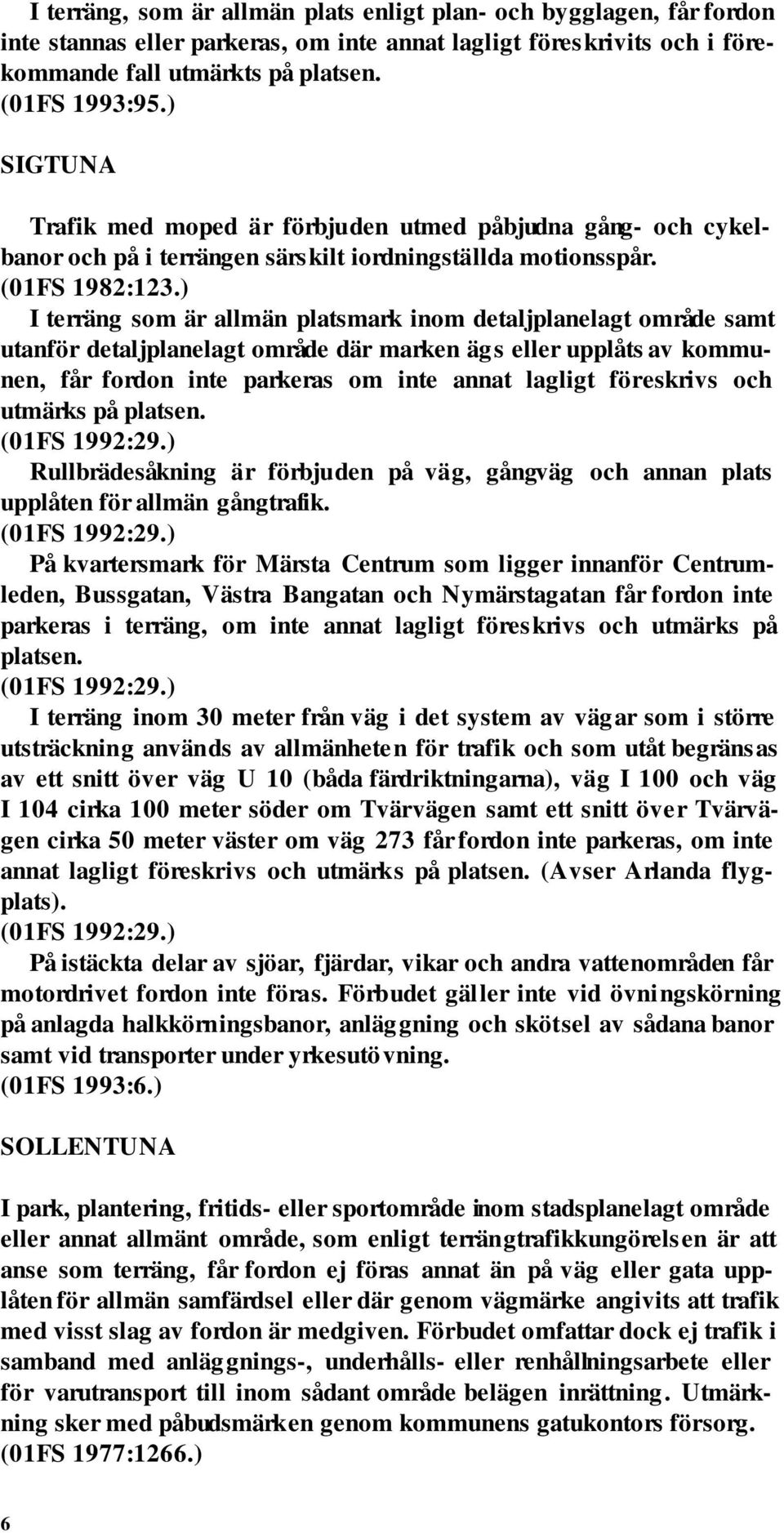 I terräng, som är allmän plats enligt plan- och bygglagen, får fordon inte stannas eller parkeras, om inte annat lagligt föreskrivits och i förekommande fall utmärkts på platsen.
(01FS 1993:95.)

SIGTUNA

Trafik med moped är förbjuden utmed påbjudna gång- och cykelbanor och på i terrängen särskilt iordningställda motionsspår.
(01FS 1982:123.)
I terräng som är allmän platsmark inom detaljplanelagt område samt utanför detaljplanelagt område där marken ägs eller upplåts av kommunen, får fordon inte parkeras om inte annat lagligt föreskrivs och utmärks på platsen.
(01FS 1992:29.)
Rullbrädesåkning är förbjuden på väg, gångväg och annan plats upplåten för allmän gångtrafik.
(01FS 1992:29.)
På kvartersmark för Märsta Centrum som ligger innanför Centrumleden, Bussgatan, Västra Bangatan och Nymärstagatan får fordon inte parkeras i terräng, om inte annat lagligt föreskrivs och utmärks på platsen.
(01FS 1992:29.)
I terräng inom 30 meter från väg i det system av vägar som i större utsträckning används av allmänheten för trafik och som utåt begränsas av ett snitt över väg U 10 (båda färdriktningarna), väg I 100 och väg I 104 cirka 100 meter söder om Tvärvägen samt ett snitt över Tvärvägen cirka 50 meter väster om väg 273 får fordon inte parkeras, om inte annat lagligt föreskrivs och utmärks på platsen. (Avser Arlanda flygplats).
(01FS 1992:29.)
På istäckta delar av sjöar, fjärdar, vikar och andra vattenområden får motordrivet fordon inte föras. Förbudet gäller inte vid övningskörning på anlagda halkkörningsbanor, anläggning och skötsel av sådana banor samt vid transporter under yrkesutövning.
(01FS 1993:6.)

SOLLENTUNA

I park, plantering, fritids- eller sportområde inom stadsplanelagt område eller annat allmänt område, som enligt terrängtrafikkungörelsen är att anse som terräng, får fordon ej föras annat än på väg eller gata upplåten för allmän samfärdsel eller där genom vägmärke angivits att trafik med visst slag av fordon är medgiven. Förbudet omfattar dock ej trafik i samband med anläggnings-, underhålls- eller renhållningsarbete eller för varutransport till inom sådant område belägen inrättning. Utmärkning sker med påbudsmärken genom kommunens gatukontors försorg.
(01FS 1977:1266.)

6